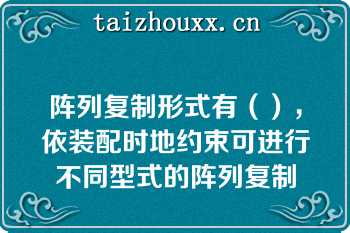 taizhouxx.cn

阵列复制形式有（ ），依装配时地约束可进行不同型式的阵列复制